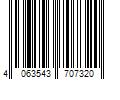 4 063543 707320